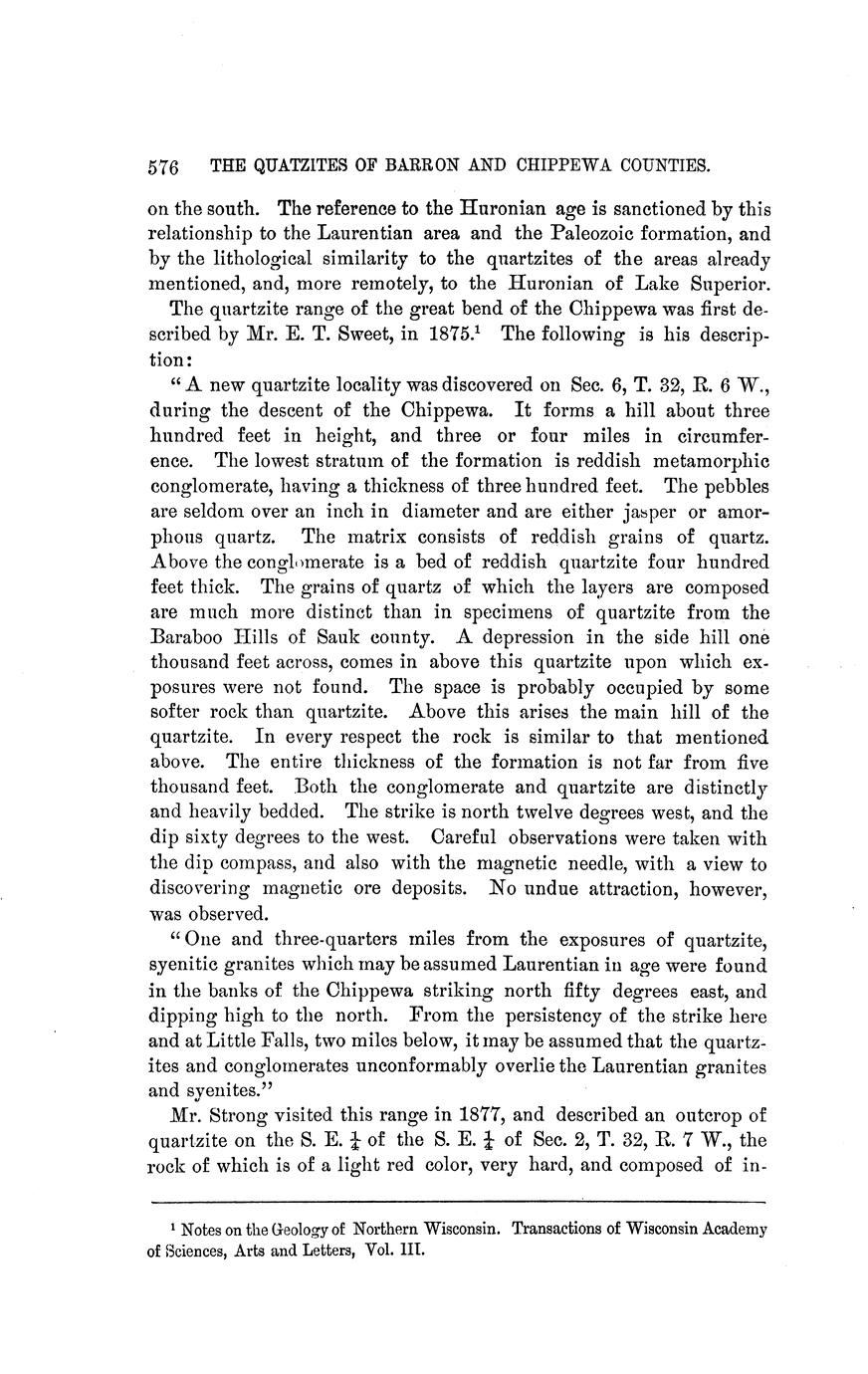 576 THE QUATZITES OF BARRON AND CHIPPEWA COUNTIES.

on the south. The reference to the Huronian age is sanctioned by this relationship to the Laurentian area and the Paleozoic formation, and by the lithological similarity to the quartzites of the areas already mentioned, and, more remotely, to the Huronian of Lake Superior.

The quartzite range of the great bend of the Chippewa was first described by Mr. E. T. Sweet, in 1875.$^1$ The following is his description:

"A new quartzite locality was discovered on Sec. 6, T. 32, R. 6 W., during the descent of the Chippewa. It forms a hill about three hundred feet in height, and three or four miles in circumference. The lowest stratum of the formation is reddish metamorphic conglomerate, having a thickness of three hundred feet. The pebbles are seldom over an inch in diameter and are either jasper or amorphous quartz. The matrix consists of reddish grains of quartz. Above the conglomerate is a bed of reddish quartzite four hundred feet thick. The grains of quartz of which the layers are composed are much more distinct than in specimens of quartzite from the Baraboo Hills of Sauk county. A depression in the side hill one thousand feet across, comes in above this quartzite upon which exposures were not found. The space is probably occupied by some softer rock than quartzite. Above this arises the main hill of the quartzite. In every respect the rock is similar to that mentioned above. The entire thickness of the formation is not far from five thousand feet. Both the conglomerate and quartzite are distinctly and heavily bedded. The strike is north twelve degrees west, and the dip sixty degrees to the west. Careful observations were taken with the dip compass, and also with the magnetic needle, with a view to discovering magnetic ore deposits. No undue attraction, however, was observed.

"One and three-quarters miles from the exposures of quartzite, syenitic granites which may be assumed Laurentian in age were found in the banks of the Chippewa striking north fifty degrees east, and dipping high to the north. From the persistency of the strike here and at Little Falls, two miles below, it may be assumed that the quartzites and conglomerates unconformably overlie the Laurentian granites and syenites."

Mr. Strong visited this range in 1877, and described an outcrop of quartzite on the S. E. $\frac{1}{4}$ of the S. E. $\frac{1}{4}$ of Sec. 2, T. 32, R. 7 W., the rock of which is of a light red color, very hard, and composed of in-

$^1$ Notes on the Geology of Northern Wisconsin. Transactions of Wisconsin Academy of Sciences, Arts and Letters, Vol. III.